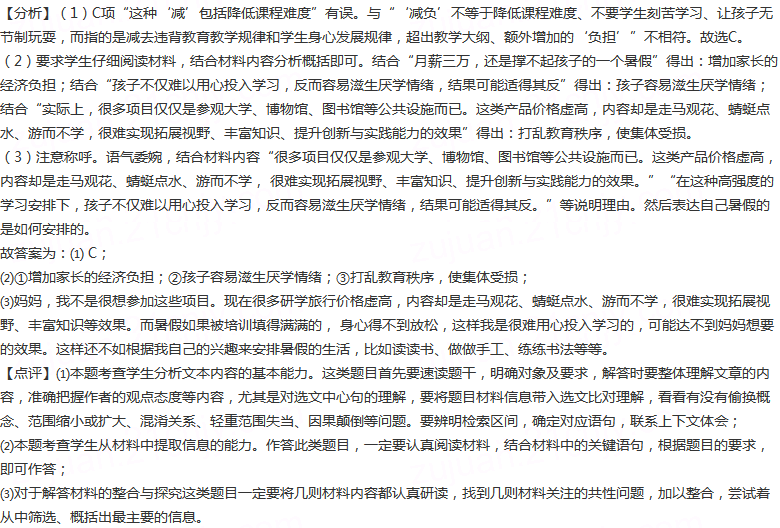 【分析】（1）C项“这种‘减’包括降低课程难度”有误。与“‘减负’不等于降低课程难度、不要学生刻苦学习、让孩子无节制玩耍，而指的是减去违背教育教学规律和学生身心发展规律，超出教学大纲、额外增加的‘负担’”不相符。故选C。
（2）要求学生仔细阅读材料，结合材料内容分析概括即可。结合“月薪三万，还是撑不起孩子的一个暑假”得出：增加家长的经济负担；结合“孩子不仅难以用心投入学习，反而容易滋生厌学情绪，结果可能适得其反”得出：孩子容易滋生厌学情绪；结合“实际上，很多项目仅仅是参观大学、博物馆、图书馆等公共设施而已。这类产品价格虚高，内容却是走马观花、蜻蜓点水、游而不学，很难实现拓展视野、丰富知识、提升创新与实践能力的效果”得出：打乱教育秩序，使集体受损。
（3）注意称呼。语气委婉，结合材料内容“很多项目仅仅是参观大学、博物馆、图书馆等公共设施而已。这类产品价格虚高，内容却是走马观花、蜻蜓点水、游而不学，很难实现拓展视野、丰富知识、提升创新与实践能力的效果。”“在这种高强度的学习安排下，孩子不仅难以用心投入学习，反而容易滋生厌学情绪，结果可能适得其反。”等说明理由。然后表达自己暑假的是如何安排的。
故答案为：(1) C；
(2)①增加家长的经济负担；②孩子容易滋生厌学情绪；③打乱教育秩序，使集体受损；
(3)妈妈，我不是很想参加这些项目。现在很多研学旅行价格虚高，内容却是走马观花、蜻蜓点水、游而不学，很难实现拓展视野、丰富知识等效果。而暑假如果被培训填得满满的，身心得不到放松，这样我是很难用心投入学习的，可能达不到妈妈想要的效果。这样还不如根据我自己的兴趣来安排暑假的生活，比如读读书、做做手工、练练书法等等。
【点评】(1)本题考查学生分析文本内容的基本能力。这类题目首先要速读题干，明确对象及要求，解答时要整体理解文章的内容，准确把握作者的观点态度等内容，尤其是对选文中心句的理解，要将题目材料信息带入选文比对理解，看看有没有偷换概念、范围缩小或扩大、混淆关系、轻重范围失当、因果颠倒等问题。要辨明检索区间，确定对应语句，联系上下文体会；
(2)本题考查学生从材料中提取信息的能力。作答此类题目，一定要认真阅读材料，结合材料中的关键语句，根据题目的要求，即可作答；
(3)对于解答材料的整合与探究这类题目一定要将几则材料内容都认真研读，找到几则材料关注的共性问题，加以整合，尝试着从中筛选、概括出最主要的信息。